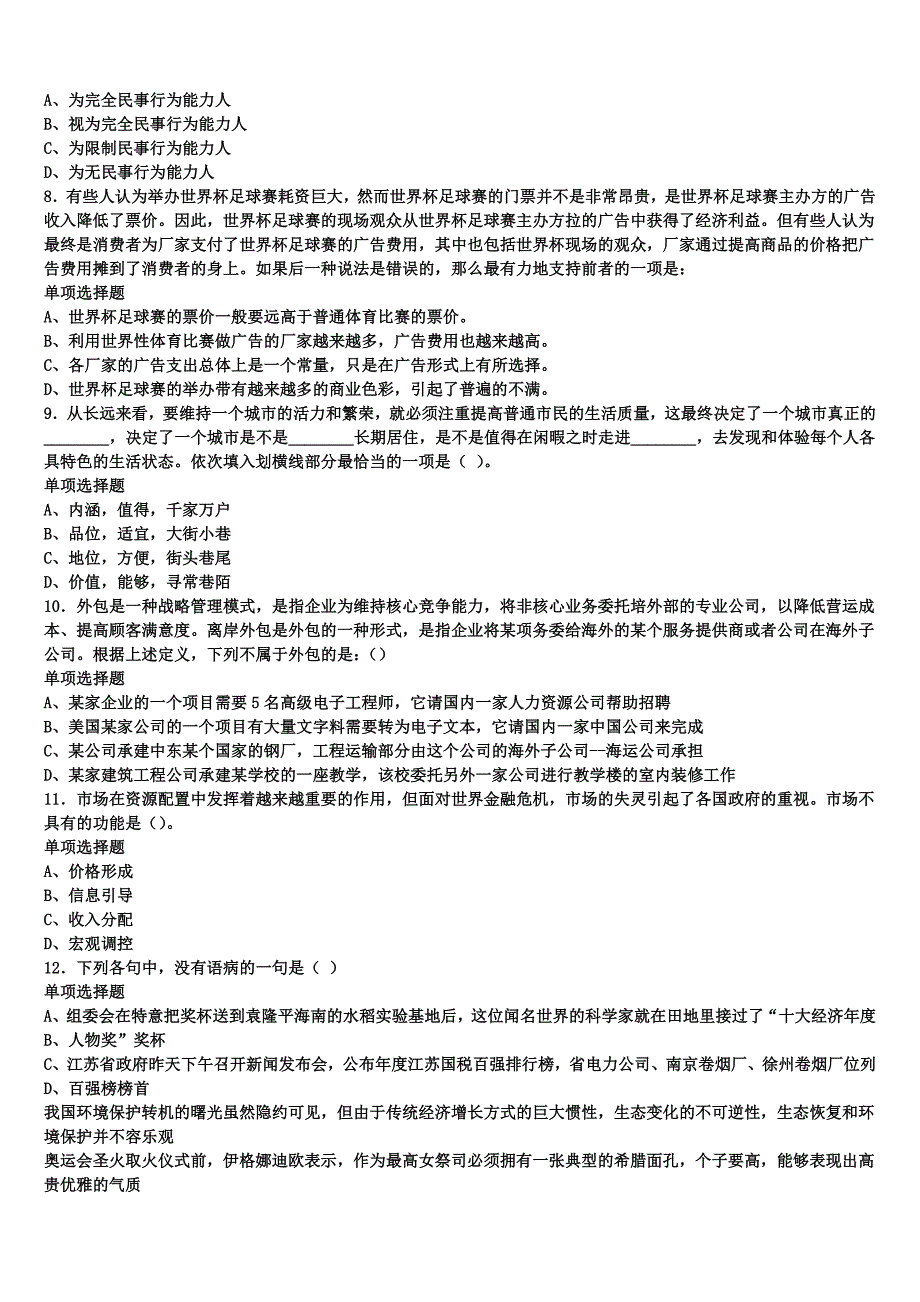 A、为完全民事行为能力人
B、视为完全民事行为能力人
C、为限制民事行为能力人
D、为无民事行为能力人
8．有些人认为举办世界杯足球赛耗资巨大，然而世界杯足球赛的门票并不是非常昂贵，是世界杯足球赛主办方的广告收入降低了票价。因此，世界杯足球赛的现场观众从世界杯足球赛主办方拉的广告中获得了经济利益。但有些人认为最终是消费者为厂家支付了世界杯足球赛的广告费用，其中也包括世界杯现场的观众，厂家通过提高商品的价格把广告费用摊到了消费者的身上。如果后一种说法是错误的，那么最有力地支持前者的一项是：
单项选择题
A、世界杯足球赛的票价一般要远高于普通体育比赛的票价。
B、利用世界性体育比赛做广告的厂家越来越多，广告费用也越来越高。
C、各厂家的广告支出总体上是一个常量，只是在广告形式上有所选择。
D、世界杯足球赛的举办带有越来越多的商业色彩，引起了普遍的不满。
9．从长远来看，要维持一个城市的活力和繁荣，就必须注重提高普通市民的生活质量，这最终决定了一个城市真正的________，决定了一个城市是不是________长期居住，是不是值得在闲暇之时走进________，去发现和体验每个人各具特色的生活状态。依次填入划横线部分最恰当的一项是（ ）。
单项选择题
A、内涵，值得，千家万户
B、品位，适宜，大街小巷
C、地位，方便，街头巷尾
D、价值，能够，寻常巷陌
10．外包是一种战略管理模式，是指企业为维持核心竞争能力，将非核心业务委托培外部的专业公司，以降低营运成本、提高顾客满意度。离岸外包是外包的一种形式，是指企业将某项务委给海外的某个服务提供商或者公司在海外子公司。根据上述定义，下列不属于外包的是：（）
单项选择题
A、某家企业的一个项目需要 5 名高级电子工程师，它请国内一家人力资源公司帮助招聘
B、美国某家公司的一个项目有大量文字料需要转为电子文本，它请国内一家中国公司来完成
C、某公司承建中东某个国家的钢厂，工程运输部分由这个公司的海外子公司--海运公司承担
D、某家建筑工程公司承建某学校的一座教学，该校委托另外一家公司进行教学楼的室内装修工作
11．市场在资源配置中发挥着越来越重要的作用，但面对世界金融危机，市场的失灵引起了各国政府的重视。市场不具有的功能是（）。
单项选择题
A、价格形成
B、信息引导
C、收入分配
D、宏观调控
12．下列各句中，没有语病的一句是（ ）
单项选择题
A、组委会在特意把奖杯送到袁隆平海南的水稻实验基地后，这位闻名世界的科学家就在田地里接过了“十大经济年度
B、人物奖”奖杯
C、江苏省政府昨天下午召开新闻发布会，公布年度江苏国税百强排行榜，省电力公司、南京卷烟厂、徐州卷烟厂位列
D、百强榜榜首
我国环境保护转机的曙光虽然隐约可见，但由于传统经济增长方式的巨大惯性，生态变化的不可逆性，生态恢复和环境保护并不容乐观
奥运会圣火取火仪式前，伊格娜迪欧表示，作为最高女祭司必须拥有一张典型的希腊面孔，个子要高，能够表现出高贵优雅的气质